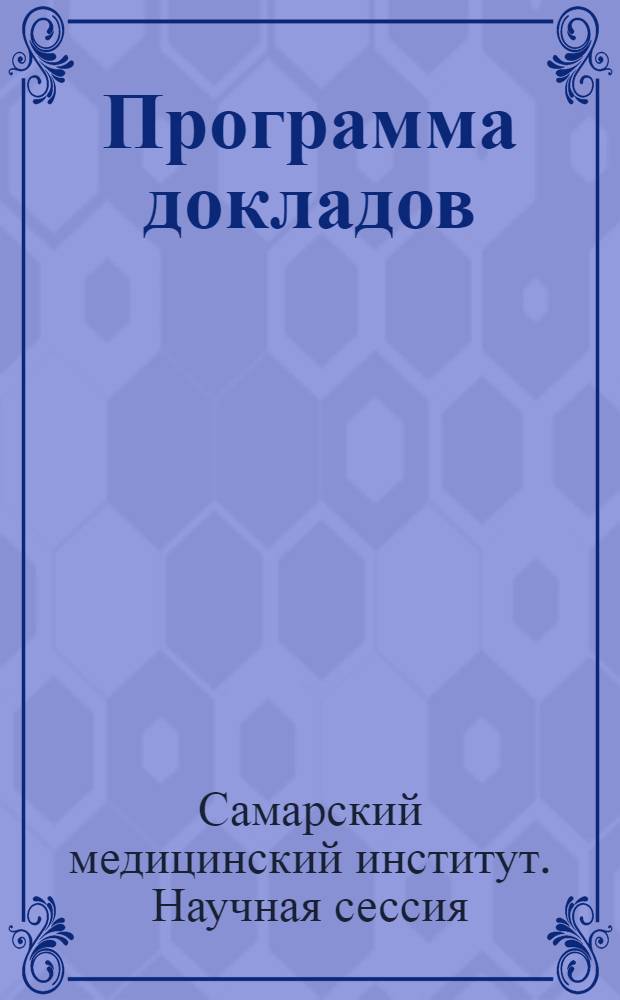 Программа докладов

Самарский медицинский институт. Научная сессия